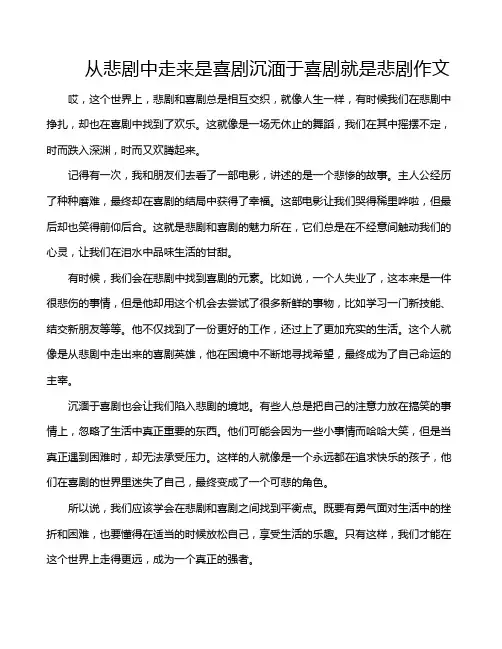 从悲剧中走来是喜剧沉湎于喜剧就是悲剧作文

哎，这个世界上，悲剧和喜剧总是相互交织，就像人生一样，有时候我们在悲剧中挣扎，却也在喜剧中找到了欢乐。这就像是一场无休止的舞蹈，我们在其中摇摆不定，时而跌入深渊，时而又欢腾起来。

记得有一次，我和朋友们去看了一部电影，讲述的是一个悲惨的故事。主人公经历了种种磨难，最终却在喜剧的结局中获得了幸福。这部电影让我们哭得稀里哗啦，但最后却也笑得前仰后合。这就是悲剧和喜剧的魅力所在，它们总是在不经意间触动我们的心灵，让我们在泪水中品味生活的甘甜。

有时候，我们会在悲剧中找到喜剧的元素。比如说，一个人失业了，这本来是一件很悲伤的事情，但是他却用这个机会去尝试了很多新鲜的事物，比如学习一门新技能、结交新朋友等等。他不仅找到了一份更好的工作，还过上了更加充实的生活。这个人就像是从悲剧中走出来的喜剧英雄，他在困境中不断地寻找希望，最终成为了自己命运的主宰。

沉湎于喜剧也会让我们陷入悲剧的境地。有些人总是把自己的注意力放在搞笑的事情上，忽略了生活中真正重要的东西。他们可能会因为一些小事情而哈哈大笑，但是当真正遇到困难时，却无法承受压力。这样的人就像是一个永远都在追求快乐的孩子，他们在喜剧的世界里迷失了自己，最终变成了一个可悲的角色。

所以说，我们应该学会在悲剧和喜剧之间找到平衡点。既要有勇气面对生活中的挫折和困难，也要懂得在适当的时候放松自己，享受生活的乐趣。只有这样，我们才能在这个世界上走得更远，成为一个真正的强者。